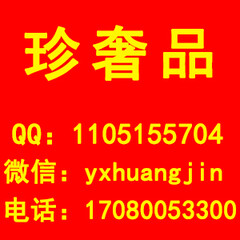 珍奢品

QQ：1105155704
微信：yxhuangjin
电话：17080053300